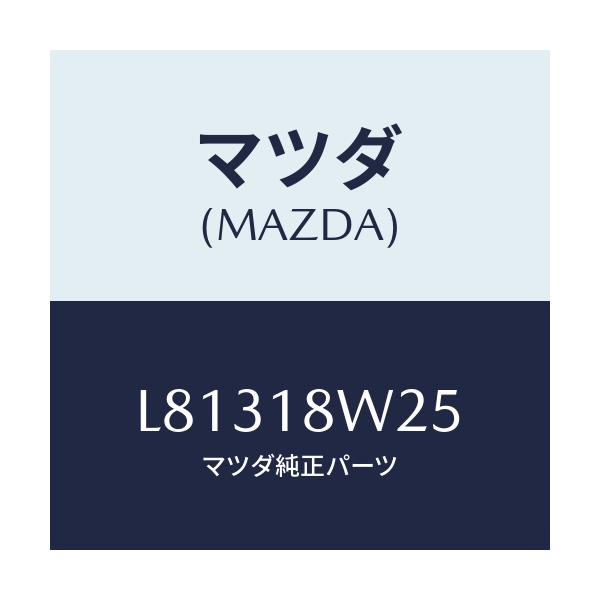 マツダ
(MAZDA)

L81318W25
マツダ純正パーツ